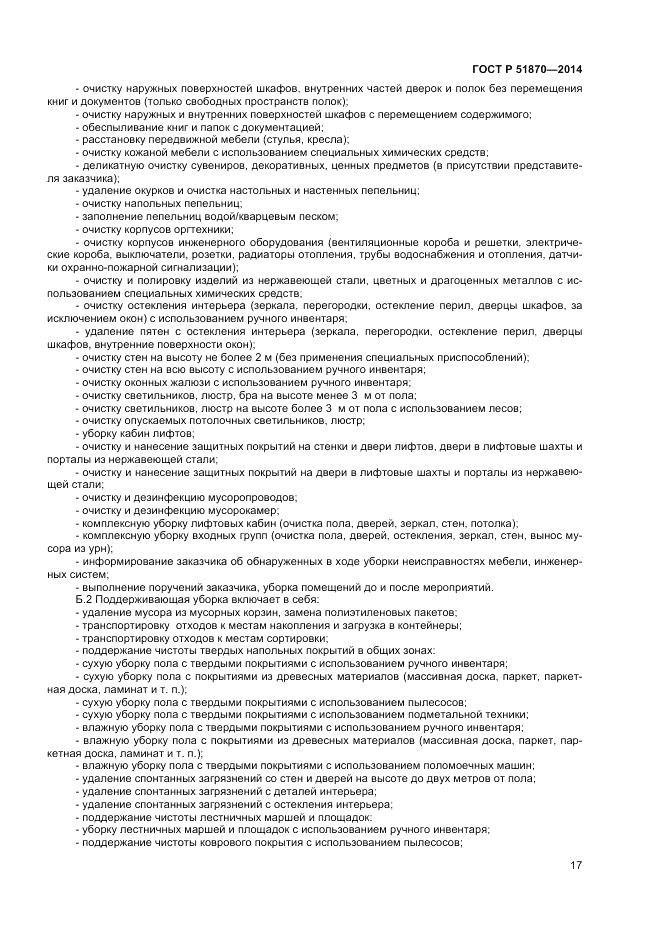 ГОСТ Р 51870—2014

- очистку наружных поверхностей шкафов, внутренних частей дверок и полок без перемещения книг и документов (только свободных пространств полок);

- очистку наружных и внутренних поверхностей шкафов с перемещением содержимого;

- обеспыливание книг и папок с документацией;

- расстановку передвижной мебели (стулья, кресла);

- очистку кожаной мебели с использованием специальных химических средств;

- деликатную очистку сувениров, декоративных, ценных предметов (в присутствии представителя заказчика);

- удаление окурков и очистка настольных и настенных пепельниц;

- очистку напольных пепельниц;

- заполнение пепельниц водой/кварцевым песком;

- очистку корпусов оргтехники;

- очистку корпусов инженерного оборудования (вентиляционные короба и решетки, электрические короба, выключатели, розетки, радиаторы отопления, трубы водоснабжения и отопления, датчики охранно-пожарной сигнализации);

- очистку и полировку изделий из нержавеющей стали, цветных и драгоценных металлов с использованием специальных химических средств;

- очистку остекления интерьера (зеркала, перегородки, остекление перил, дверцы шкафов, за исключением окон) с использованием ручного инвентаря;

- удаление пятен с остекления интерьера (зеркала, перегородки, остекление перил, дверцы шкафов, внутренние поверхности окон);

- очистку стен на высоту не более 2 м (без применения специальных приспособлений);

- очистку стен на всю высоту с использованием ручного инвентаря;

- очистку оконных жалюзи с использованием ручного инвентаря;

- очистку светильников, люстр, бра на высоте менее 3 м от пола;

- очистку светильников, люстр на высоте более 3 м от пола с использованием лесов;

- очистку опускаемых потолочных светильников, люстр;

- уборку кабин лифтов;

- очистку и нанесение защитных покрытий на стенки и двери лифтов, двери в лифтовые шахты и порталы из нержавеющей стали;

- очистку и нанесение защитных покрытий на двери в лифтовые шахты и порталы из нержавеющей стали;

- очистку и дезинфекцию мусоропроводов;

- очистку и дезинфекцию мусорокамер;

- комплексную уборку лифтовых кабин (очистка пола, дверей, зеркал, стен, потолка);

- комплексную уборку входных групп (очистка пола, дверей, остекления, зеркал, стен, вынос мусора из урн);

- информирование заказчика об обнаруженных в ходе уборки неисправностях мебели, инженерных систем;

- выполнение поручений заказчика, уборка помещений до и после мероприятий.

Б.2 Поддерживающая уборка включает в себя:

- удаление мусора из мусорных корзин, замена полиэтиленовых пакетов;

- транспортировку отходов к местам накопления и загрузка в контейнеры;

- транспортировку отходов к местам сортировки;

- поддержание чистоты твердых напольных покрытий в общих зонах:

- сухую уборку пола с твердыми покрытиями с использованием ручного инвентаря;

- сухую уборку пола с покрытиями из древесных материалов (массивная доска, паркет, паркетная доска, ламинат и т. п.);

- сухую уборку пола с твердыми покрытиями с использованием пылесосов;

- сухую уборку пола с твердыми покрытиями с использованием подметальной техники;

- влажную уборку пола с твердыми покрытиями с использованием ручного инвентаря;

- влажную уборку пола с покрытиями из древесных материалов (массивная доска, паркет, паркетная доска, ламинат и т. п.);

- влажную уборку пола с твердыми покрытиями с использованием поломоечных машин;

- удаление спонтанных загрязнений со стен и дверей на высоте до двух метров от пола;

- удаление спонтанных загрязнений с деталей интерьера;

- удаление спонтанных загрязнений с остекления интерьера;

- поддержание чистоты лестничных маршей и площадок:

- уборку лестничных маршей и площадок с использованием ручного инвентаря;

- поддержание чистоты коврового покрытия с использованием пылесосов;

17